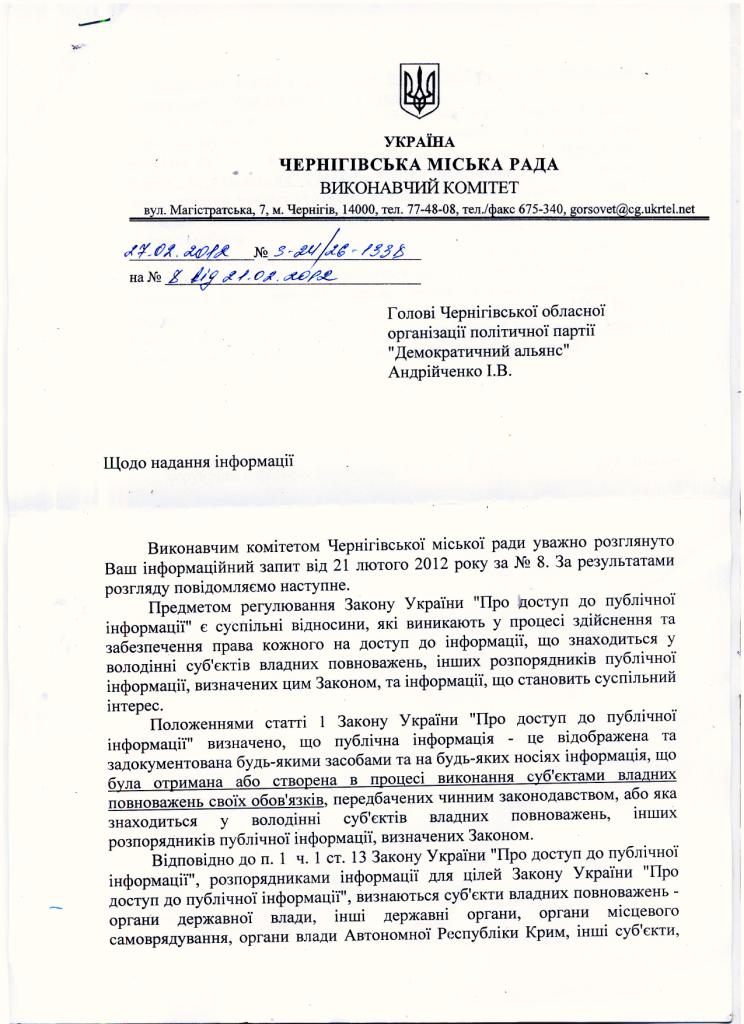 УКРАЇНА
ЧЕРНІГІВСЬКА МІСЬКА РАДА
ВИКОНАВЧИЙ КОМІТЕТ
вул. Магістратська, 7, м. Чернігів, 14000, тел. 77-48-08, тел./факс 675-340, gorsovet@cg.ukrtel.net

27.02.2012 № 3-24/26-1338
на № 8 від 21.02.2012

Голові Чернігівської обласної організації політичної партії "Демократичний альянс" Андрійченко І.В.

Щодо надання інформації

Виконавчим комітетом Чернігівської міської ради уважно розглянуто Ваш інформаційний запит від 21 лютого 2012 року за № 8. За результатами розгляду повідомляємо наступне.

Предметом регулювання Закону України "Про доступ до публічної інформації" є суспільні відносини, які виникають у процесі здійснення та забезпечення права кожного на доступ до інформації, що знаходиться у володінні суб'єктів владних повноважень, інших розпорядників публічної інформації, визначених цим Законом, та інформації, що становить суспільний інтерес.

Положеннями статті 1 Закону України "Про доступ до публічної інформації" визначено, що публічна інформація - це відображена та задокументована будь-якими засобами та на будь-яких носіях інформація, що була отримана або створена в процесі виконання суб'єктами владних повноважень своїх обов'язків, передбачених чинним законодавством, або яка знаходиться у володінні суб'єктів владних повноважень, інших розпорядників публічної інформації, визначених Законом.

Відповідно до п. 1 ч. 1 ст. 13 Закону України "Про доступ до публічної інформації", розпорядниками інформації для цілей Закону України "Про доступ до публічної інформації", визнаються суб'єкти владних повноважень - органи державної влади, інші державні органи, органи місцевого самоврядування, органи влади Автономної Республіки Крим, інші суб'єкти,